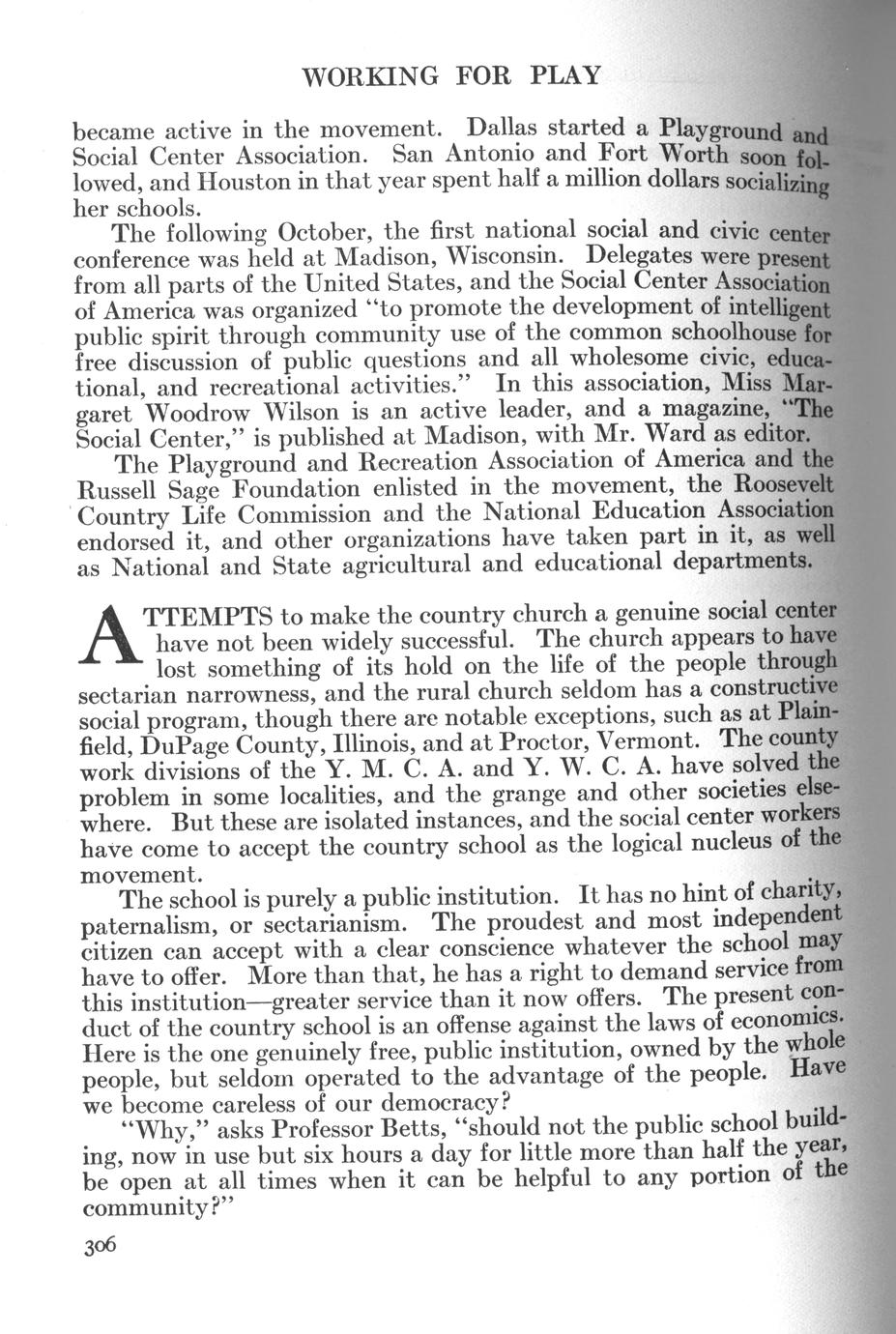 WORKING FOR PLAY

became active in the movement. Dallas started a Playground and Social Center Association. San Antonio and Fort Worth soon followed, and Houston in that year spent half a million dollars socializing her schools.

The following October, the first national social and civic center conference was held at Madison, Wisconsin. Delegates were present from all parts of the United States, and the Social Center Association of America was organized "to promote the development of intelligent public spirit through community use of the common schoolhouse for free discussion of public questions and all wholesome civic, educational, and recreational activities." In this association, Miss Margaret Woodrow Wilson is an active leader, and a magazine, "The Social Center," is published at Madison, with Mr. Ward as editor.

The Playground and Recreation Association of America and the Russell Sage Foundation enlisted in the movement, the Roosevelt Country Life Commission and the National Education Association endorsed it, and other organizations have taken part in it, as well as National and State agricultural and educational departments.

ATTEMPTS to make the country church a genuine social center have not been widely successful. The church appears to have lost something of its hold on the life of the people through sectarian narrowness, and the rural church seldom has a constructive social program, though there are notable exceptions, such as at Plainfield, DuPage County, Illinois, and at Proctor, Vermont. The county work divisions of the Y. M. C. A. and Y. W. C. A. have solved the problem in some localities, and the grange and other societies elsewhere. But these are isolated instances, and the social center workers have come to accept the country school as the logical nucleus of the movement.

The school is purely a public institution. It has no hint of charity, paternalism, or sectarianism. The proudest and most independent citizen can accept with a clear conscience whatever the school may have to offer. More than that, he has a right to demand service from this institution—greater service than it now offers. The present conduct of the country school is an offense against the laws of economics. Here is the one genuinely free, public institution, owned by the whole people, but seldom operated to the advantage of the people. Have we become careless of our democracy?

"Why," asks Professor Betts, "should not the public school building, now in use but six hours a day for little more than half the year, be open at all times when it can be helpful to any portion of the community?"

306